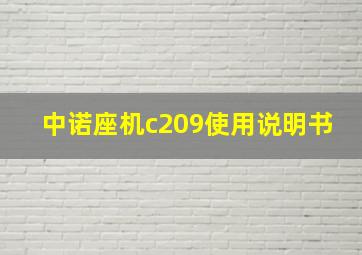 中诺座机c209使用说明书